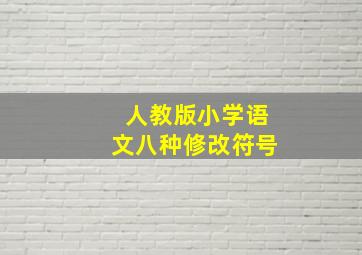 人教版小学语文八种修改符号